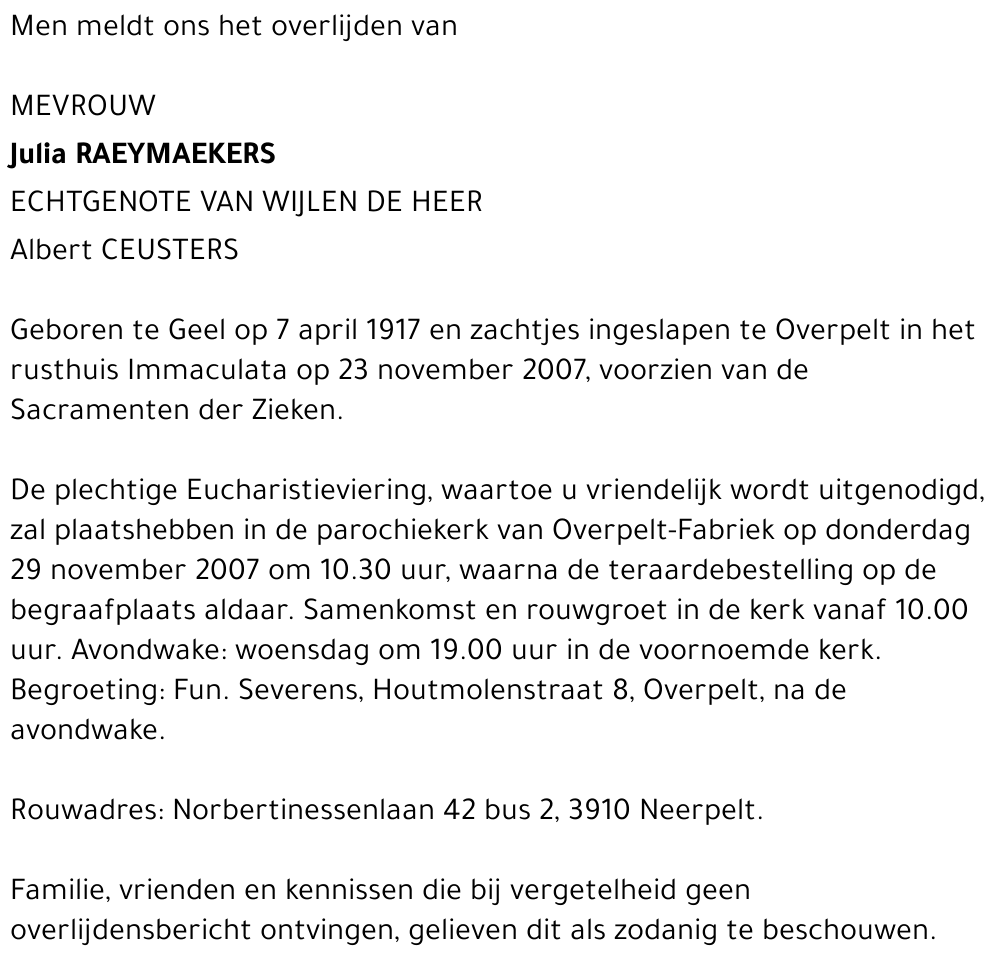 Men meldt ons het overlijden van

MEVROUW
Julia RAEYMAEKERS
ECHTGENOTE VAN WIJLEN DE HEER
Albert CEUSTERS

Geboren te Geel op 7 april 1917 en zachtjes ingeslapen te Overpelt in het rusthuis Immaculata op 23 november 2007, voorzien van de Sacramenten der Zieken.

De plechtige Eucharistieviering, waartoe u vriendelijk wordt uitgenodigd, zal plaatshebben in de parochiekerk van Overpelt-Fabriek op donderdag 29 november 2007 om 10.30 uur, waarna de teraardebestelling op de begraafplaats aldaar. Samenkomst en rouwgroet in de kerk vanaf 10.00 uur. Avondwake: woensdag om 19.00 uur in de voornoemde kerk. Begroeting: Fun. Severens, Houtmolenstraat 8, Overpelt, na de avondwake.

Rouwadres: Norbertinessenlaan 42 bus 2, 3910 Neerpelt.

Familie, vrienden en kennissen die bij vergetelheid geen overlijdensbericht ontvingen, gelieven dit als zodanig te beschouwen.